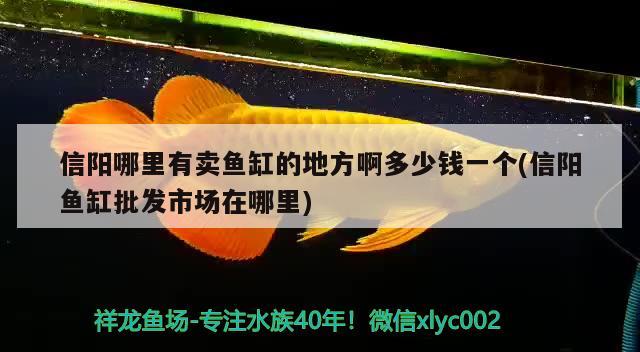 信阳哪里有卖鱼缸的地方啊多少钱一个(信阳鱼缸批发市场在哪里)

祥龙鱼场-专注水族40年！微信xlyc002